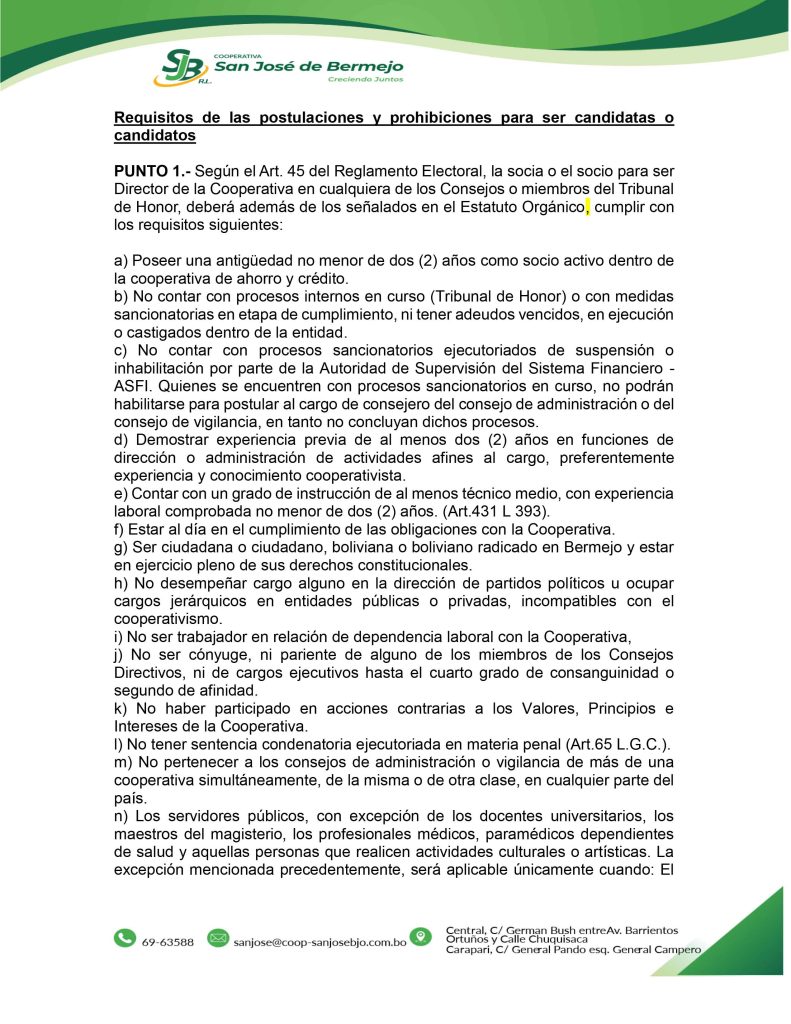 SJB R.L.
COOPERATIVA
San José de Bermejo
Creciendo Juntos

Requisitos de las postulaciones y prohibiciones para ser candidatas o candidatos

PUNTO 1.- Según el Art. 45 del Reglamento Electoral, la socia o el socio para ser Director de la Cooperativa en cualquiera de los Consejos o miembros del Tribunal de Honor, deberá además de los señalados en el Estatuto Orgánico, cumplir con los requisitos siguientes:

a) Poseer una antigüedad no menor de dos (2) años como socio activo dentro de la cooperativa de ahorro y crédito.
b) No contar con procesos internos en curso (Tribunal de Honor) o con medidas sancionatorias en etapa de cumplimiento, ni tener adeudos vencidos, en ejecución o castigados dentro de la entidad.
c) No contar con procesos sancionatorios ejecutoriados de suspensión o inhabilitación por parte de la Autoridad de Supervisión del Sistema Financiero - ASFI. Quienes se encuentren con procesos sancionatorios en curso, no podrán habilitarse para postular al cargo de consejero del consejo de administración o del consejo de vigilancia, en tanto no concluyan dichos procesos.
d) Demostrar experiencia previa de al menos dos (2) años en funciones de dirección o administración de actividades afines al cargo, preferentemente experiencia y conocimiento cooperativista.
e) Contar con un grado de instrucción de al menos técnico medio, con experiencia laboral comprobada no menor de dos (2) años. (Art.431 L 393).
f) Estar al día en el cumplimiento de las obligaciones con la Cooperativa.
g) Ser ciudadana o ciudadano, boliviana o boliviano radicado en Bermejo y estar en ejercicio pleno de sus derechos constitucionales.
h) No desempeñar cargo alguno en la dirección de partidos políticos u ocupar cargos jerárquicos en entidades públicas o privadas, incompatibles con el cooperativismo.
i) No ser trabajador en relación de dependencia laboral con la Cooperativa,
j) No ser cónyuge, ni pariente de alguno de los miembros de los Consejos Directivos, ni de cargos ejecutivos hasta el cuarto grado de consanguinidad o segundo de afinidad.
k) No haber participado en acciones contrarias a los Valores, Principios e Intereses de la Cooperativa.
l) No tener sentencia condenatoria ejecutoriada en materia penal (Art.65 L.G.C.).
m) No pertenecer a los consejos de administración o vigilancia de más de una cooperativa simultáneamente, de la misma o de otra clase, en cualquier parte del país.
n) Los servidores públicos, con excepción de los docentes universitarios, los maestros del magisterio, los profesionales médicos, paramédicos dependientes de salud y aquellas personas que realicen actividades culturales o artísticas. La excepción mencionada precedentemente, será aplicable únicamente cuando: El

69-63588
sanjose@coop-sanjosebjo.com.bo
Central, C/ German Bush entreAv. Barrientos Ortuños y Calle Chuquisaca
Carapari, C/ General Pando esq. General Campero